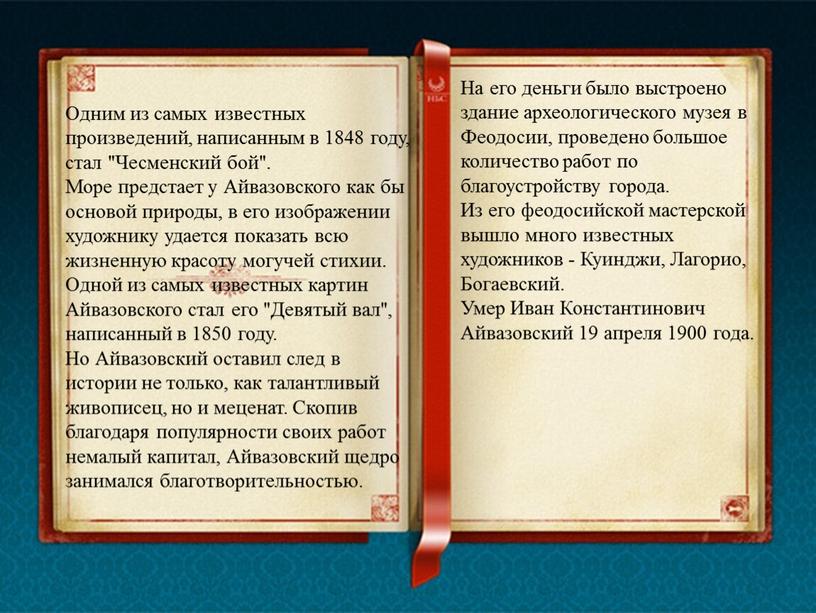 Одним из самых известных произведений, написанным в 1848 году, стал "Чесменский бой".
Море предстает у Айвазовского как бы основой природы, в его изображении художнику удается показать всю жизненную красоту могучей стихии.
Одной из самых известных картин Айвазовского стал его "Девятый вал", написанный в 1850 году.
Но Айвазовский оставил след в истории не только, как талантливый живописец, но и меценат. Скопив благодаря популярности своих работ немалый капитал, Айвазовский щедро занимался благотворительностью.

На его деньги было выстроено здание археологического музея в Феодосии, проведено большое количество работ по благоустройству города.
Из его феодосийской мастерской вышло много известных художников - Куинджи, Лагорио, Богаевский.
Умер Иван Константинович Айвазовский 19 апреля 1900 года.